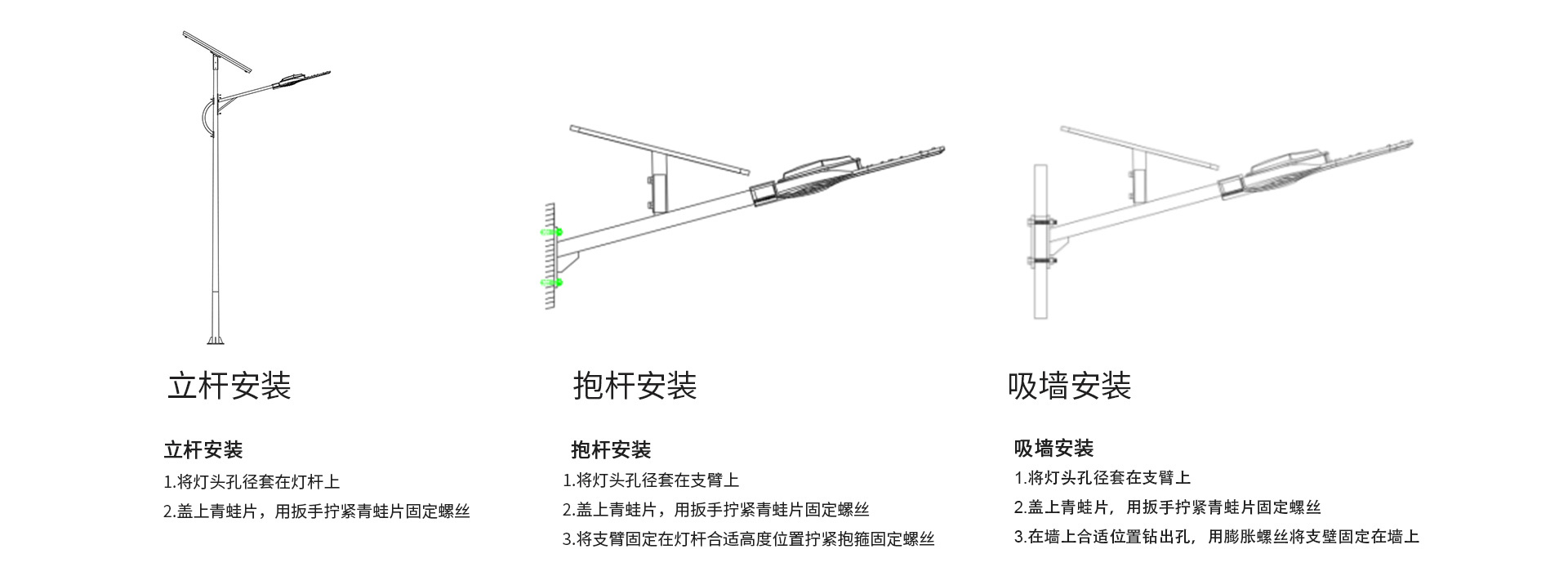 立杆安装

立杆安装
1.将灯头孔径套在灯杆上
2.盖上青蛙片，用扳手拧紧青蛙片固定螺丝

抱杆安装

抱杆安装
1.将灯头孔径套在支臂上
2.盖上青蛙片，用扳手拧紧青蛙片固定螺丝
3.将支臂固定在灯杆合适高度位置拧紧抱箍固定螺丝

吸墙安装

吸墙安装
1.将灯头孔径套在支臂上
2.盖上青蛙片，用扳手拧紧青蛙片固定螺丝
3.在墙上合适位置钻出孔，用膨胀螺丝将支壁固定在墙上